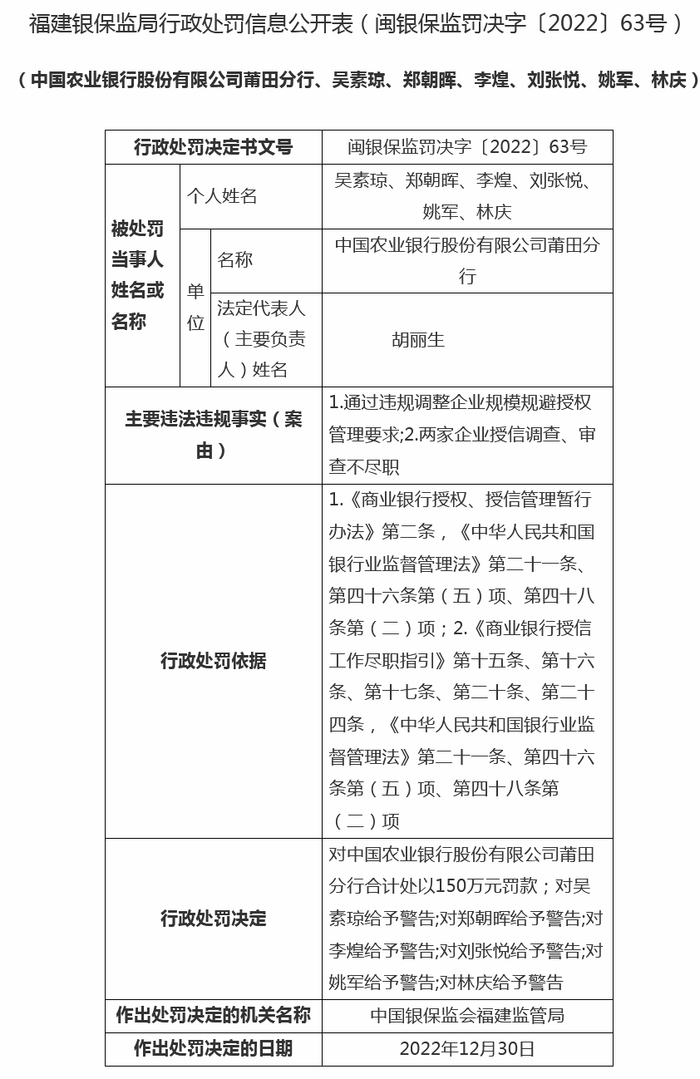 福建银保监局行政处罚信息公开表（闽银保监罚决字〔2022〕63号）

（中国农业银行股份有限公司莆田分行、吴素琼、郑朝晖、李煌、刘张悦、姚军、林庆）

| 行政处罚决定书文号 | | | 闽银保监罚决字〔2022〕63号 |
|---|---|---|---|
| 被处罚当事人姓名或名称 | 个人姓名 | | 吴素琼、郑朝晖、李煌、刘张悦、姚军、林庆 |
| | 单位 | 名称 | 中国农业银行股份有限公司莆田分行 |
| | | 法定代表人（主要负责人）姓名 | 胡丽生 |
| 主要违法违规事实（案由） | | | 1.通过违规调整企业规模规避授权管理要求;2.两家企业授信调查、审查不尽职 |
| 行政处罚依据 | | | 1.《商业银行授权、授信管理暂行办法》第二条，《中华人民共和国银行业监督管理法》第二十一条、第四十六条第（五）项、第四十八条第（二）项；2.《商业银行授信工作尽职指引》第十五条、第十六条、第十七条、第二十条、第二十四条，《中华人民共和国银行业监督管理法》第二十一条、第四十六条第（五）项、第四十八条第（二）项 |
| 行政处罚决定 | | | 对中国农业银行股份有限公司莆田分行合计处以150万元罚款；对吴素琼给予警告;对郑朝晖给予警告;对李煌给予警告;对刘张悦给予警告;对姚军给予警告;对林庆给予警告 |
| 作出处罚决定的机关名称 | | | 中国银保监会福建监管局 |
| 作出处罚决定的日期 | | | 2022年12月30日 |